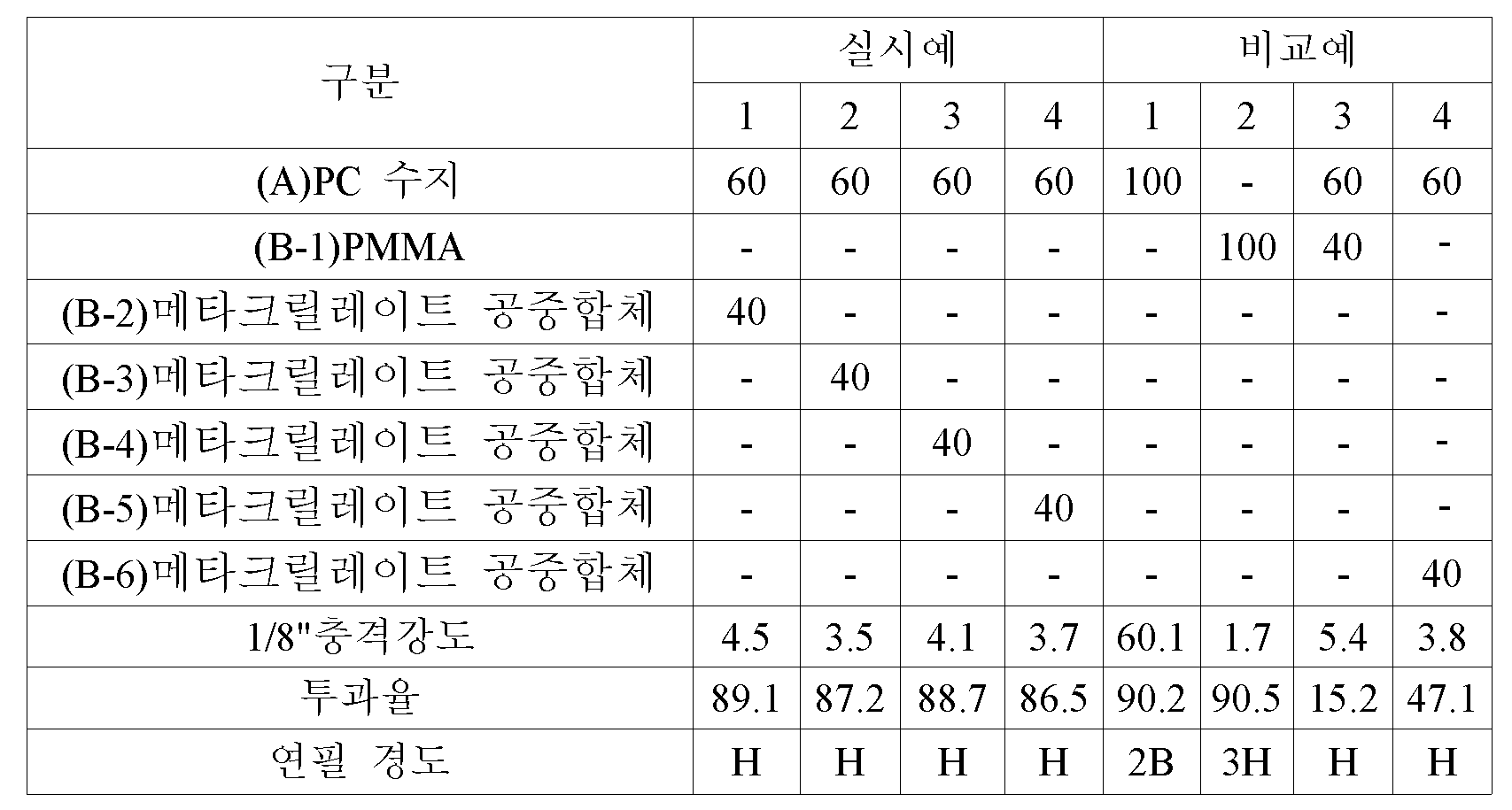 | 구분 | 실시예 | | | | 비교예 | | | |
|---|---|---|---|---|---|---|---|---|
| | 1 | 2 | 3 | 4 | 1 | 2 | 3 | 4 |
| (A)PC 수지 | 60 | 60 | 60 | 60 | 100 | - | 60 | 60 |
| (B-1)PMMA | - | - | - | - | - | 100 | 40 | - |
| (B-2)메타크릴레이트 공중합체 | 40 | - | - | - | - | - | - | - |
| (B-3)메타크릴레이트 공중합체 | - | 40 | - | - | - | - | - | - |
| (B-4)메타크릴레이트 공중합체 | - | - | 40 | - | - | - | - | - |
| (B-5)메타크릴레이트 공중합체 | - | - | - | 40 | - | - | - | - |
| (B-6)메타크릴레이트 공중합체 | - | - | - | - | - | - | - | 40 |
| 1/8"충격강도 | 4.5 | 3.5 | 4.1 | 3.7 | 60.1 | 1.7 | 5.4 | 3.8 |
| 투과율 | 89.1 | 87.2 | 88.7 | 86.5 | 90.2 | 90.5 | 15.2 | 47.1 |
| 연필 경도 | H | H | H | H | 2B | 3H | H | H |